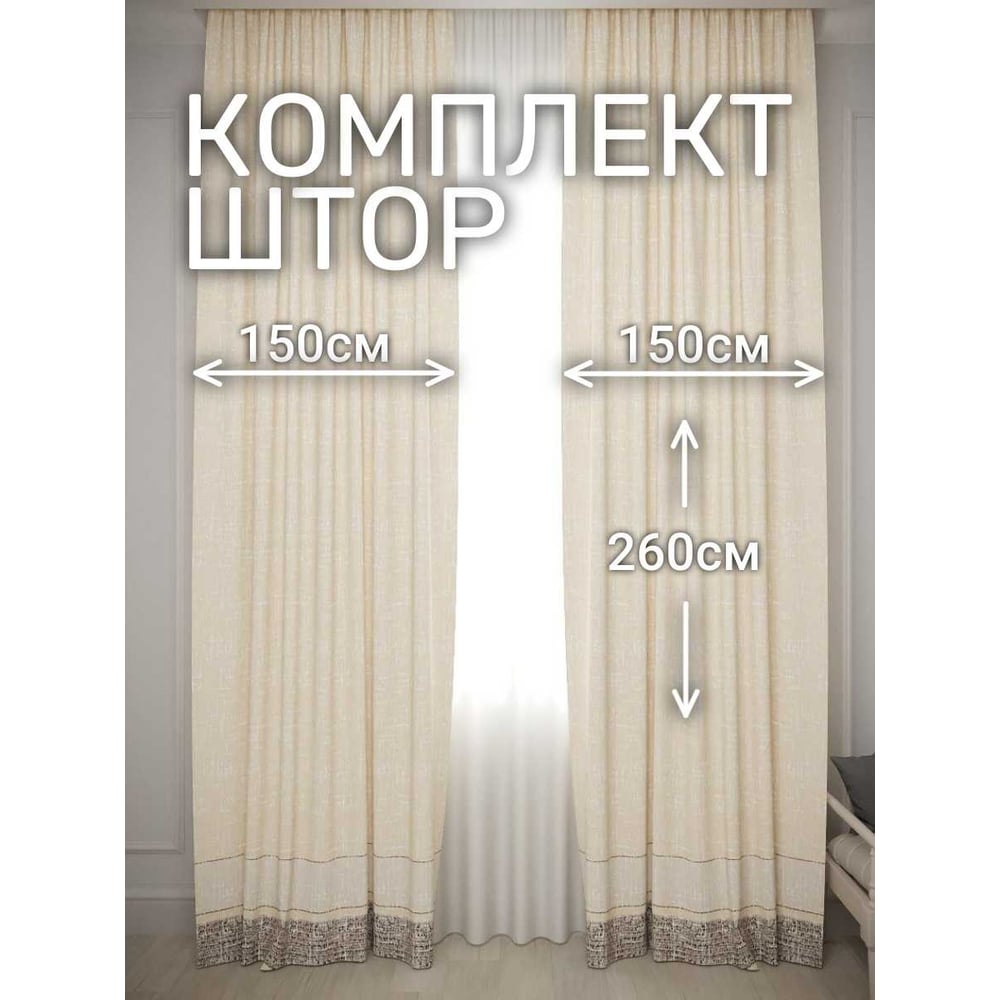 КОМПЛЕКТ ШТОР

150см

150см

260см